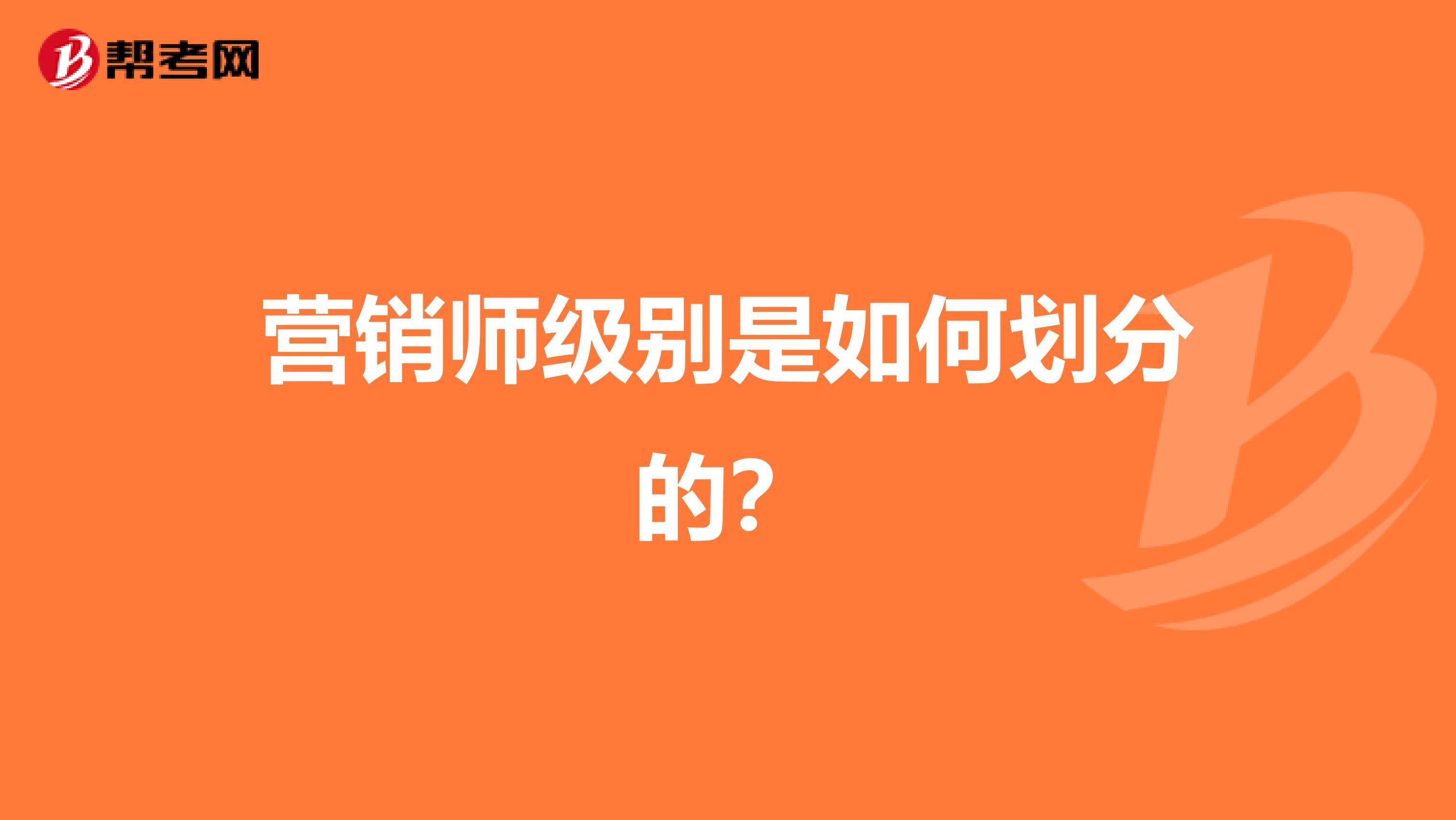 帮考网

营销师级别是如何划分的？